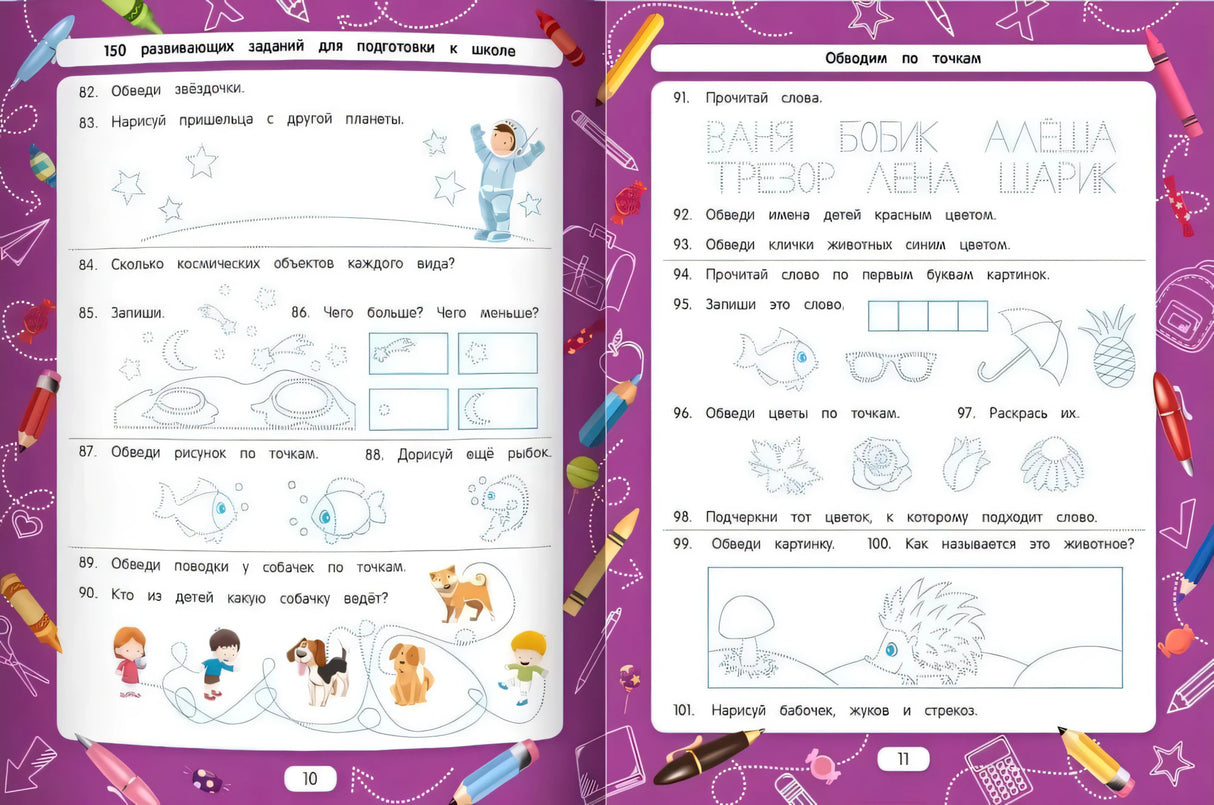 150 развивающих заданий для подготовки к школе

82. Обведи звёздочки.

83. Нарисуй пришельца с другой планеты.

84. Сколько космических объектов каждого вида?

85. Запиши.

86. Чего больше? Чего меньше?

87. Обведи рисунок по точкам.

88. Дорисуй ещё рыбок.

89. Обведи поводки у собачек по точкам.

90. Кто из детей какую собачку ведёт?

10

Обводим по точкам

91. Прочитай слова.

ВАНЯ БОБИК АЛЁША
ТРЕЗОР ЛЕНА ШАРИК

92. Обведи имена детей красным цветом.

93. Обведи клички животных синим цветом.

94. Прочитай слово по первым буквам картинок.

95. Запиши это слово.

96. Обведи цветы по точкам.

97. Раскрась их.

98. Подчеркни тот цветок, к которому подходит слово.

99. Обведи картинку.

100. Как называется это животное?

101. Нарисуй бабочек, жуков и стрекоз.

11